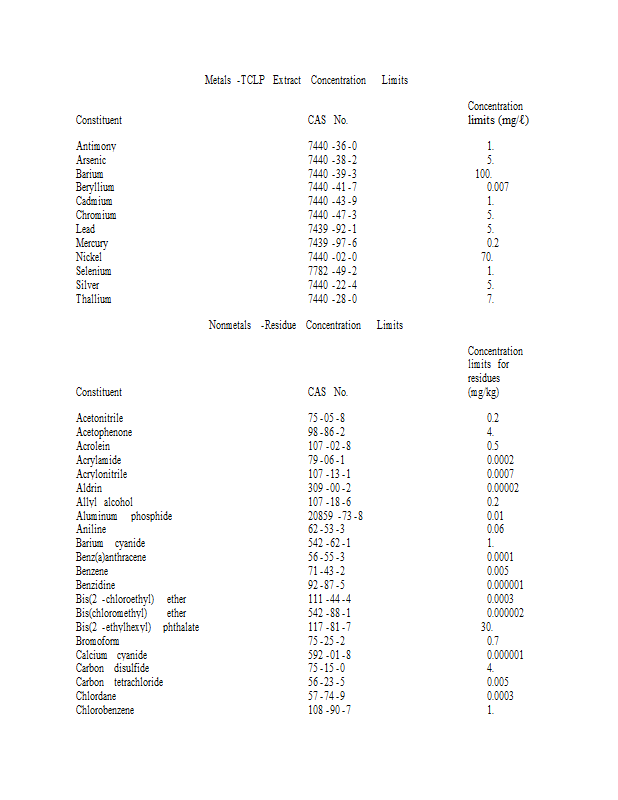 Metals -TCLP Extract Concentration Limits

| Constituent | CAS No. | Concentration limits (mg/ℓ) |
|---|---|---|
| Antimony | 7440 -36 -0 | 1. |
| Arsenic | 7440 -38 -2 | 5. |
| Barium | 7440 -39 -3 | 100. |
| Beryllium | 7440 -41 -7 | 0.007 |
| Cadmium | 7440 -43 -9 | 1. |
| Chromium | 7440 -47 -3 | 5. |
| Lead | 7439 -92 -1 | 5. |
| Mercury | 7439 -97 -6 | 0.2 |
| Nickel | 7440 -02 -0 | 70. |
| Selenium | 7782 -49 -2 | 1. |
| Silver | 7440 -22 -4 | 5. |
| Thallium | 7440 -28 -0 | 7. |

Nonmetals -Residue Concentration Limits

| Constituent | CAS No. | Concentration limits for residues (mg/kg) |
|---|---|---|
| Acetonitrile | 75 -05 -8 | 0.2 |
| Acetophenone | 98 -86 -2 | 4. |
| Acrolein | 107 -02 -8 | 0.5 |
| Acrylamide | 79 -06 -1 | 0.0002 |
| Acrylonitrile | 107 -13 -1 | 0.0007 |
| Aldrin | 309 -00 -2 | 0.00002 |
| Allyl alcohol | 107 -18 -6 | 0.2 |
| Aluminum phosphide | 20859 -73 -8 | 0.01 |
| Aniline | 62 -53 -3 | 0.06 |
| Barium cyanide | 542 -62 -1 | 1. |
| Benz(a)anthracene | 56 -55 -3 | 0.0001 |
| Benzene | 71 -43 -2 | 0.005 |
| Benzidine | 92 -87 -5 | 0.000001 |
| Bis(2 -chloroethyl) ether | 111 -44 -4 | 0.0003 |
| Bis(chloromethyl) ether | 542 -88 -1 | 0.000002 |
| Bis(2 -ethylhexyl) phthalate | 117 -81 -7 | 30. |
| Bromoform | 75 -25 -2 | 0.7 |
| Calcium cyanide | 592 -01 -8 | 0.000001 |
| Carbon disulfide | 75 -15 -0 | 4. |
| Carbon tetrachloride | 56 -23 -5 | 0.005 |
| Chlordane | 57 -74 -9 | 0.0003 |
| Chlorobenzene | 108 -90 -7 | 1. |